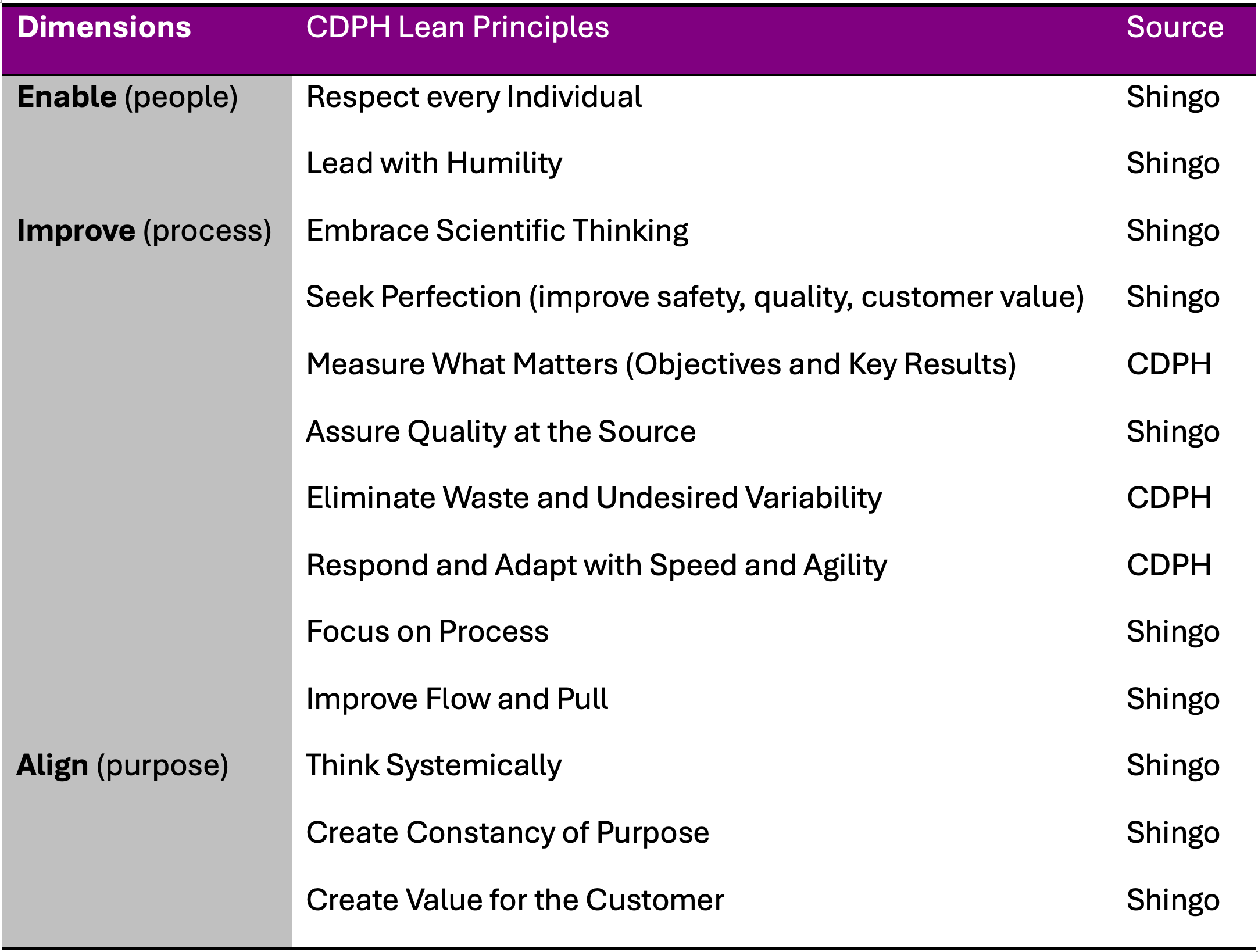 | Dimensions | CDPH Lean Principles | Source |
|---|---|---|
| Enable (people) | Respect every Individual | Shingo |
| | Lead with Humility | Shingo |
| Improve (process) | Embrace Scientific Thinking | Shingo |
| | Seek Perfection (improve safety, quality, customer value) | Shingo |
| | Measure What Matters (Objectives and Key Results) | CDPH |
| | Assure Quality at the Source | Shingo |
| | Eliminate Waste and Undesired Variability | CDPH |
| | Respond and Adapt with Speed and Agility | CDPH |
| | Focus on Process | Shingo |
| | Improve Flow and Pull | Shingo |
| Align (purpose) | Think Systemically | Shingo |
| | Create Constancy of Purpose | Shingo |
| | Create Value for the Customer | Shingo |